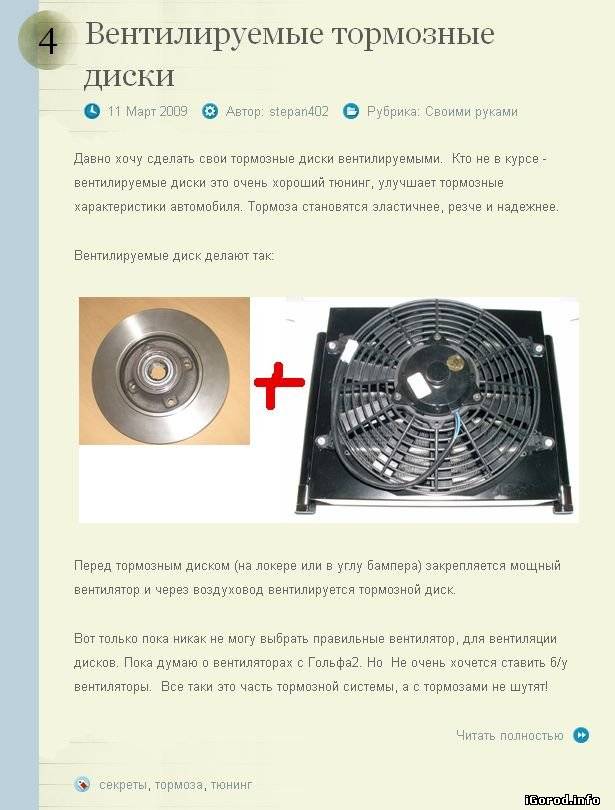 4 Вентилируемые тормозные диски

11 Март 2009 Автор: stepan402 Рубрика: Своими руками

Давно хочу сделать свои тормозные диски вентилируемыми. Кто не в курсе - вентилируемые диски это очень хороший тюнинг, улучшает тормозные характеристики автомобиля. Тормоза становятся эластичнее, резче и надежнее.

Вентилируемые диск делают так:

Перед тормозным диском (на локере или в углу бампера) закрепляется мощный вентилятор и через воздуховод вентилируется тормозной диск.

Вот только пока никак не могу выбрать правильные вентилятор, для вентиляции дисков. Пока думаю о вентиляторах с Гольфа2. Но Не очень хочется ставить б/у вентиляторы. Все таки это часть тормозной системы, а с тормозами не шутят!

Читать полностью

секреты, тормоза, тюнинг

iGorod.info